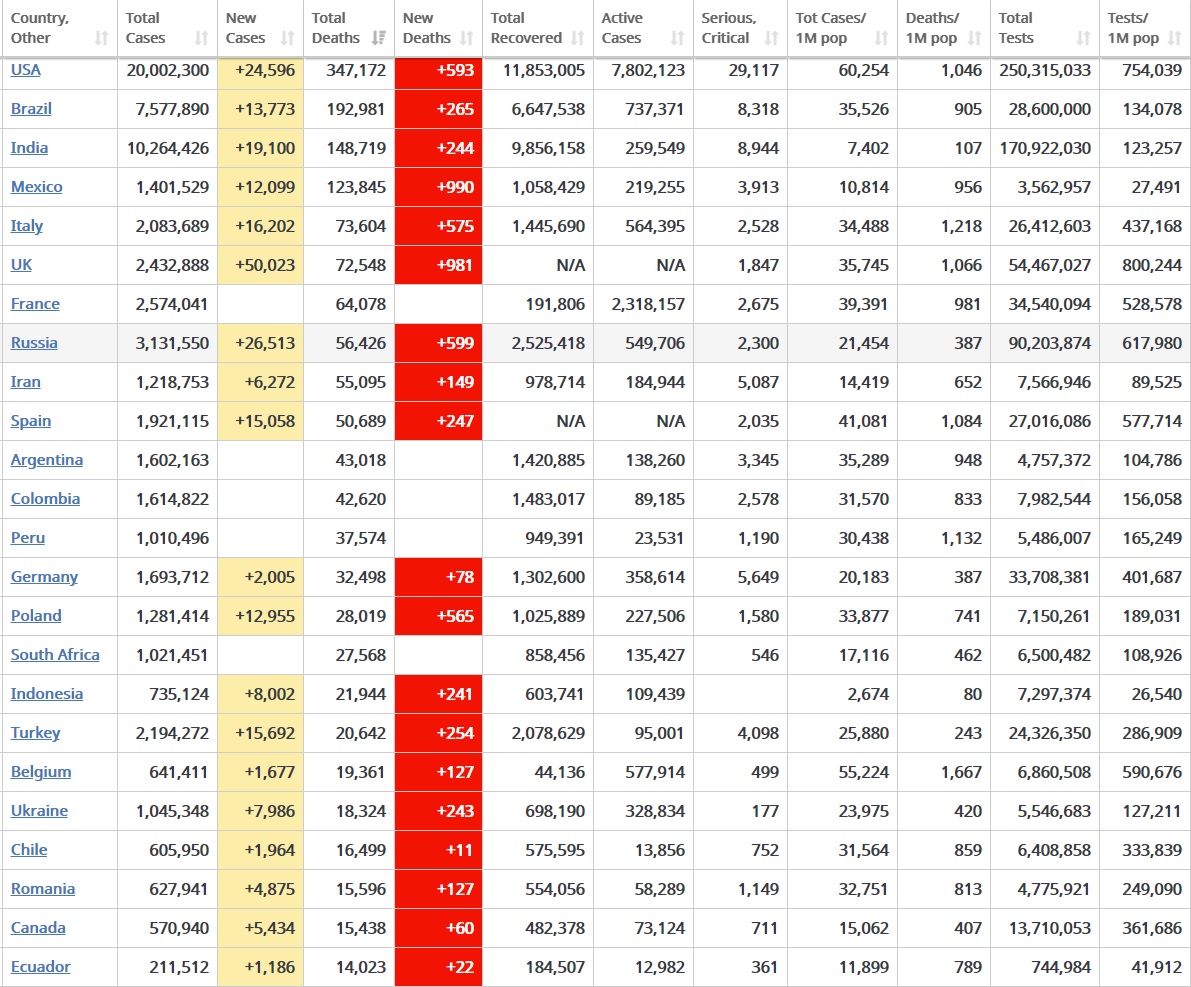 | Country, Other | Total Cases | New Cases | Total Deaths | New Deaths | Total Recovered | Active Cases | Serious, Critical | Tot Cases/ 1M pop | Deaths/ 1M pop | Total Tests | Tests/ 1M pop |
|---|---|---|---|---|---|---|---|---|---|---|---|
| USA | 20,002,300 | +24,596 | 347,172 | +593 | 11,853,005 | 7,802,123 | 29,117 | 60,254 | 1,046 | 250,315,033 | 754,039 |
| Brazil | 7,577,890 | +13,773 | 192,981 | +265 | 6,647,538 | 737,371 | 8,318 | 35,526 | 905 | 28,600,000 | 134,078 |
| India | 10,264,426 | +19,100 | 148,719 | +244 | 9,856,158 | 259,549 | 8,944 | 7,402 | 107 | 170,922,030 | 123,257 |
| Mexico | 1,401,529 | +12,099 | 123,845 | +990 | 1,058,429 | 219,255 | 3,913 | 10,814 | 956 | 3,562,957 | 27,491 |
| Italy | 2,083,689 | +16,202 | 73,604 | +575 | 1,445,690 | 564,395 | 2,528 | 34,488 | 1,218 | 26,412,603 | 437,168 |
| UK | 2,432,888 | +50,023 | 72,548 | +981 | N/A | N/A | 1,847 | 35,745 | 1,066 | 54,467,027 | 800,244 |
| France | 2,574,041 | | 64,078 | | 191,806 | 2,318,157 | 2,675 | 39,391 | 981 | 34,540,094 | 528,578 |
| Russia | 3,131,550 | +26,513 | 56,426 | +599 | 2,525,418 | 549,706 | 2,300 | 21,454 | 387 | 90,203,874 | 617,980 |
| Iran | 1,218,753 | +6,272 | 55,095 | +149 | 978,714 | 184,944 | 5,087 | 14,419 | 652 | 7,566,946 | 89,525 |
| Spain | 1,921,115 | +15,058 | 50,689 | +247 | N/A | N/A | 2,035 | 41,081 | 1,084 | 27,016,086 | 577,714 |
| Argentina | 1,602,163 | | 43,018 | | 1,420,885 | 138,260 | 3,345 | 35,289 | 948 | 4,757,372 | 104,786 |
| Colombia | 1,614,822 | | 42,620 | | 1,483,017 | 89,185 | 2,578 | 31,570 | 833 | 7,982,544 | 156,058 |
| Peru | 1,010,496 | | 37,574 | | 949,391 | 23,531 | 1,190 | 30,438 | 1,132 | 5,486,007 | 165,249 |
| Germany | 1,693,712 | +2,005 | 32,498 | +78 | 1,302,600 | 358,614 | 5,649 | 20,183 | 387 | 33,708,381 | 401,687 |
| Poland | 1,281,414 | +12,955 | 28,019 | +565 | 1,025,889 | 227,506 | 1,580 | 33,877 | 741 | 7,150,261 | 189,031 |
| South Africa | 1,021,451 | | 27,568 | | 858,456 | 135,427 | 546 | 17,116 | 462 | 6,500,482 | 108,926 |
| Indonesia | 735,124 | +8,002 | 21,944 | +241 | 603,741 | 109,439 | | 2,674 | 80 | 7,297,374 | 26,540 |
| Turkey | 2,194,272 | +15,692 | 20,642 | +254 | 2,078,629 | 95,001 | 4,098 | 25,880 | 243 | 24,326,350 | 286,909 |
| Belgium | 641,411 | +1,677 | 19,361 | +127 | 44,136 | 577,914 | 499 | 55,224 | 1,667 | 6,860,508 | 590,676 |
| Ukraine | 1,045,348 | +7,986 | 18,324 | +243 | 698,190 | 328,834 | 177 | 23,975 | 420 | 5,546,683 | 127,211 |
| Chile | 605,950 | +1,964 | 16,499 | +11 | 575,595 | 13,856 | 752 | 31,564 | 859 | 6,408,858 | 333,839 |
| Romania | 627,941 | +4,875 | 15,596 | +127 | 554,056 | 58,289 | 1,149 | 32,751 | 813 | 4,775,921 | 249,090 |
| Canada | 570,940 | +5,434 | 15,438 | +60 | 482,378 | 73,124 | 711 | 15,062 | 407 | 13,710,053 | 361,686 |
| Ecuador | 211,512 | +1,186 | 14,023 | +22 | 184,507 | 12,982 | 361 | 11,899 | 789 | 744,984 | 41,912 |